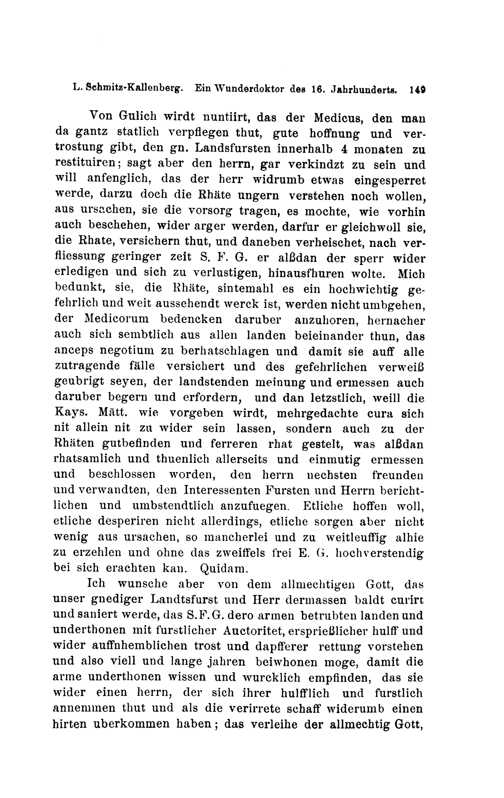 L. Schmitz-Kallenberg. Ein Wunderdoktor des 16. Jahrhunderts. 149

Von Gulich wirdt nuntiirt, das der Medicus, den man da gantz statlich verpflegen thut, gute hoffnung und vertrostung gibt, den gn. Landsfursten innerhalb 4 monaten zu restituiren; sagt aber den herrn, gar verkindzt zu sein und will anfenglich, das der herr widrumb etwas eingesperret werde, darzu doch die Rhäte ungern verstehen noch wollen, aus ursachen, sie die vorsorg tragen, es mochte, wie vorhin auch beschehen, wider arger werden, darfur er gleichwoll sie, die Rhate, versichern thut, und daneben verheischet, nach verfliessung geringer zeit S. F. G. er alßdan der sperr wider erledigen und sich zu verlustigen, hinausfhuren wolte. Mich bedunkt, sie, die Rhäte, sintemahl es ein hochwichtig gefehrlich und weit ausschendt werck ist, werden nicht umbgehen, der Medicorum bedencken daruber anzuhoren, hernacher auch sich sembtlich aus allen landen beieinander thun, das anceps negotium zu berhatschlagen und damit sie auff alle zutragende fälle versichert und des gefehrlichen verweiß geubrigt seyen, der landstenden meinung und ermessen auch daruber begern und erfordern, und dan letzstlich, weill die Kays. Mätt. wie vorgeben wirdt, mehrgedachte cura sich nit allein nit zu wider sein lassen, sondern auch zu der Rhäten gutbefinden und ferreren rhat gestelt, was alßdan rhatsamlich und thuenlich allerseits und einmutig ermessen und beschlossen worden, den herrn nechsten freunden und verwandten, den Interessenten Fursten und Herrn berichtlichen und umbstendtlich anzufuegen. Etliche hoffen woll, etliche desperiren nicht allerdings, etliche sorgen aber nicht wenig aus ursachen, so mancherlei und zu weitleuffig alhie zu erzehlen und ohne das zweiffels frei E. G. hochverstendig bei sich erachten kan. Quidam.

Ich wunsche aber von dem allmechtigen Gott, das unser gnediger Landtsfurst und Herr dermassen baldt curirt und saniert werde, das S.F.G. dero armen betrubten landen und underthonen mit furstlicher Auctoritet, ersprießlicher hulff und wider auffnhemblichen trost und dapfferer rettung vorstehen und also viell und lange jahren beiwhonen moge, damit die arme underthonen wissen und wurcklich empfinden, das sie wider einen herrn, der sich ihrer hulfflich und furstlich annemmen thut und als die verirrete schaff widerumb einen hirten uberkommen haben; das verleihe der allmechtig Gott,